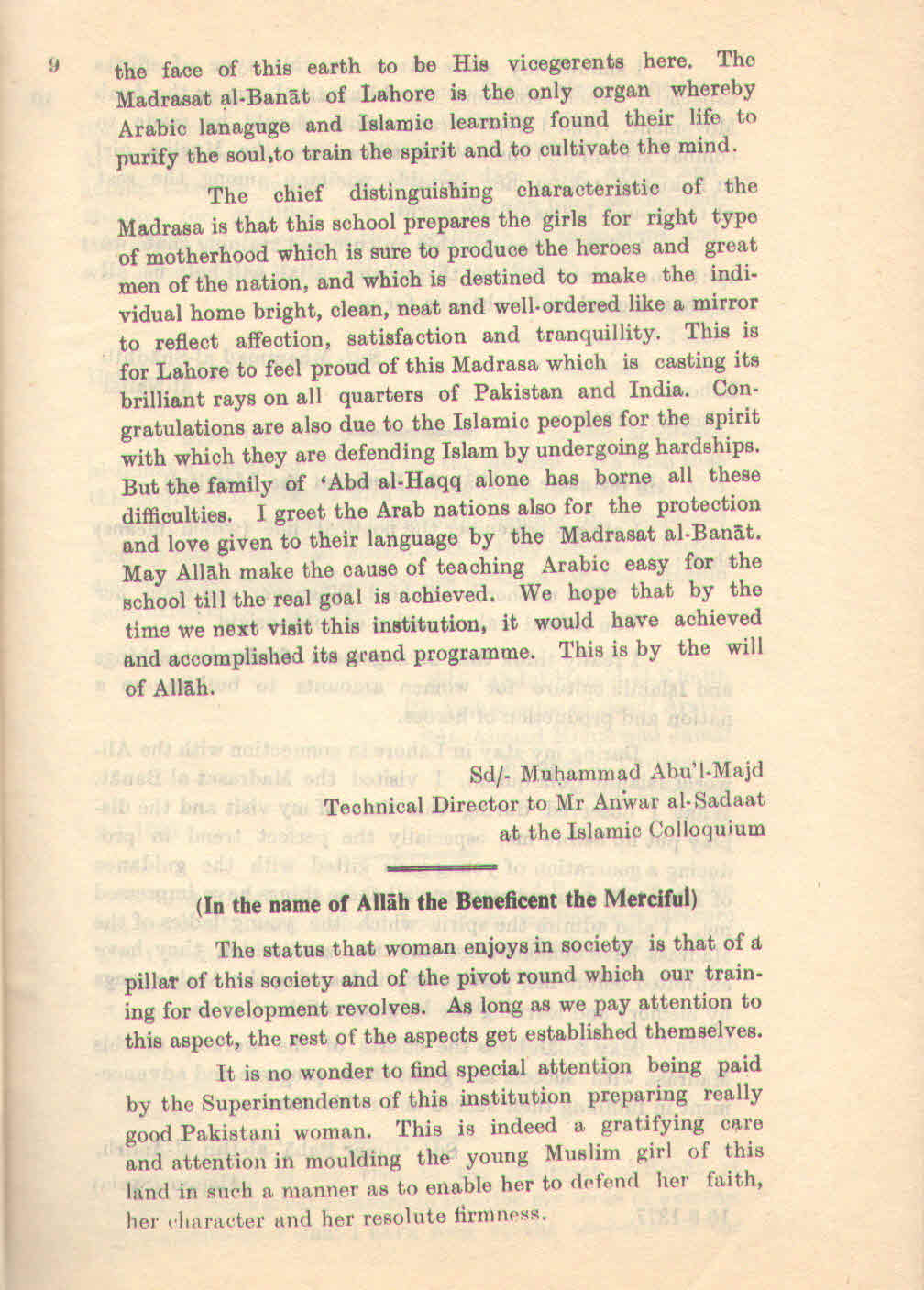 9

the face of this earth to be His vicegerents here. The Madrasat al-Banāt of Lahore is the only organ whereby Arabic lanaguge and Islamic learning found their life to purify the soul,to train the spirit and to cultivate the mind.

The chief distinguishing characteristic of the Madrasa is that this school prepares the girls for right type of motherhood which is sure to produce the heroes and great men of the nation, and which is destined to make the individual home bright, clean, neat and well-ordered like a mirror to reflect affection, satisfaction and tranquillity. This is for Lahore to feel proud of this Madrasa which is casting its brilliant rays on all quarters of Pakistan and India. Congratulations are also due to the Islamic peoples for the spirit with which they are defending Islam by undergoing hardships. But the family of 'Abd al-Haqq alone has borne all these difficulties. I greet the Arab nations also for the protection and love given to their language by the Madrasat al-Banāt. May Allāh make the cause of teaching Arabic easy for the school till the real goal is achieved. We hope that by the time we next visit this institution, it would have achieved and accomplished its grand programme. This is by the will of Allāh.

Sd/- Muhammad Abu'l-Majd
Technical Director to Mr Anwar al-Sadaat
at the Islamic Colloquium

(In the name of Allāh the Beneficent the Merciful)

The status that woman enjoys in society is that of a pillar of this society and of the pivot round which our training for development revolves. As long as we pay attention to this aspect, the rest of the aspects get established themselves.

It is no wonder to find special attention being paid by the Superintendents of this institution preparing really good Pakistani woman. This is indeed a gratifying care and attention in moulding the young Muslim girl of this land in such a manner as to enable her to defend her faith, her character and her resolute firmness.